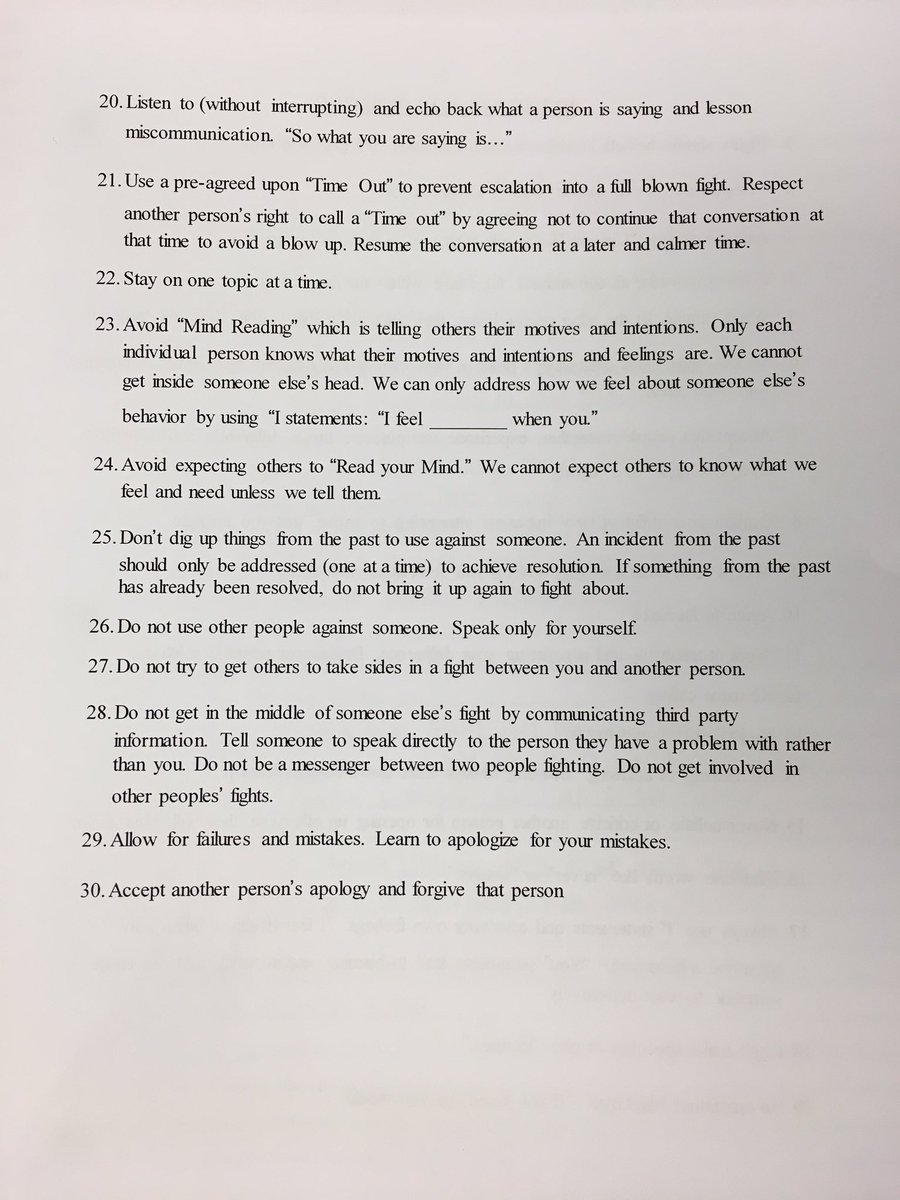 20. Listen to (without interrupting) and echo back what a person is saying and lesson miscommunication. "So what you are saying is…"

21. Use a pre-agreed upon "Time Out" to prevent escalation into a full blown fight. Respect another person's right to call a "Time out" by agreeing not to continue that conversation at that time to avoid a blow up. Resume the conversation at a later and calmer time.

22. Stay on one topic at a time.

23. Avoid "Mind Reading" which is telling others their motives and intentions. Only each individual person knows what their motives and intentions and feelings are. We cannot get inside someone else's head. We can only address how we feel about someone else's behavior by using "I statements: "I feel ________ when you."

24. Avoid expecting others to "Read your Mind." We cannot expect others to know what we feel and need unless we tell them.

25. Don't dig up things from the past to use against someone. An incident from the past should only be addressed (one at a time) to achieve resolution. If something from the past has already been resolved, do not bring it up again to fight about.

26. Do not use other people against someone. Speak only for yourself.

27. Do not try to get others to take sides in a fight between you and another person.

28. Do not get in the middle of someone else's fight by communicating third party information. Tell someone to speak directly to the person they have a problem with rather than you. Do not be a messenger between two people fighting. Do not get involved in other peoples' fights.

29. Allow for failures and mistakes. Learn to apologize for your mistakes.

30. Accept another person's apology and forgive that person